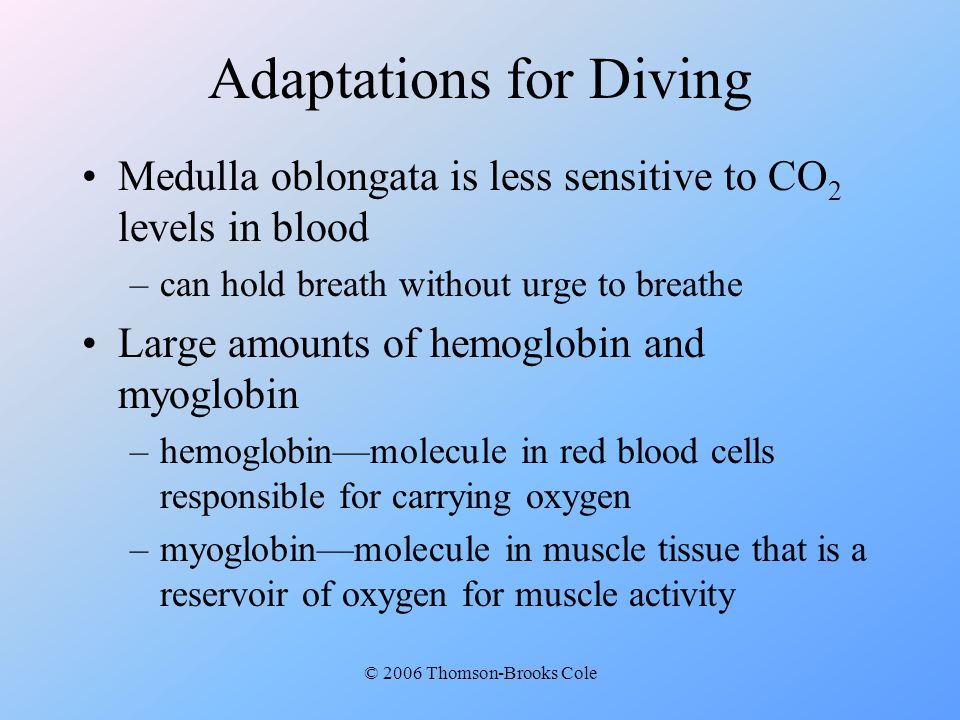 Adaptations for Diving

• Medulla oblongata is less sensitive to $CO_2$ levels in blood

– can hold breath without urge to breathe

• Large amounts of hemoglobin and myoglobin

– hemoglobin—molecule in red blood cells responsible for carrying oxygen

– myoglobin—molecule in muscle tissue that is a reservoir of oxygen for muscle activity

© 2006 Thomson-Brooks Cole